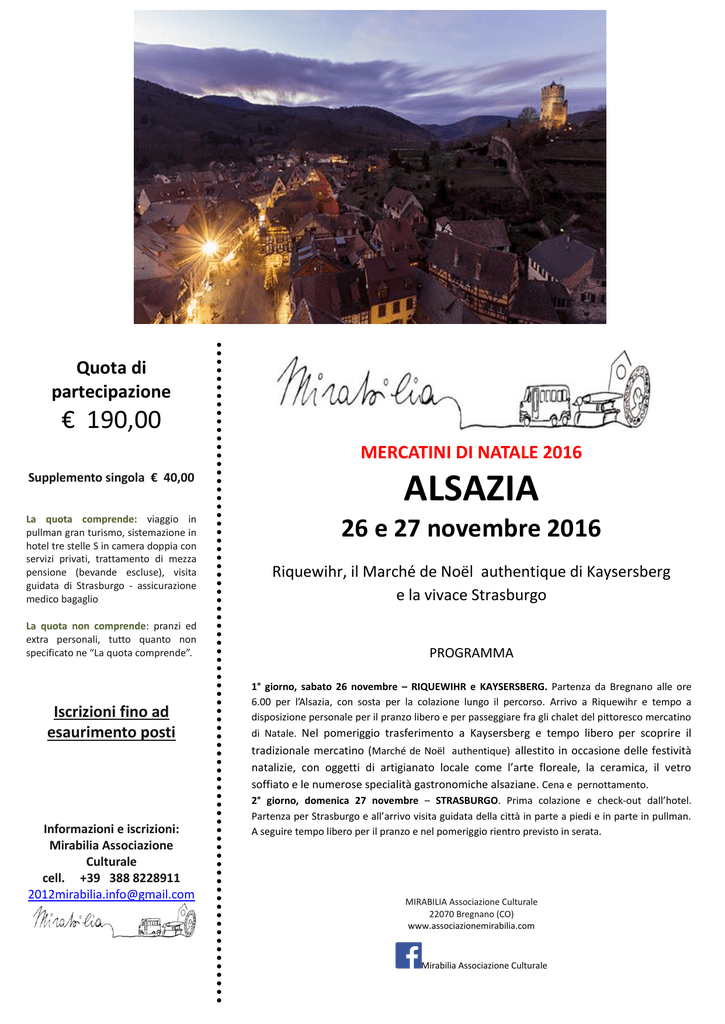 Quota di partecipazione
€ 190,00

Supplemento singola € 40,00

La quota comprende: viaggio in pullman gran turismo, sistemazione in hotel tre stelle S in camera doppia con servizi privati, trattamento di mezza pensione (bevande escluse), visita guidata di Strasburgo - assicurazione medico bagaglio

La quota non comprende: pranzi ed extra personali, tutto quanto non specificato ne "La quota comprende".

Iscrizioni fino ad esaurimento posti

Informazioni e iscrizioni:
Mirabilia Associazione Culturale
cell. +39 388 8228911
2012mirabilia.info@gmail.com

Mirabilia

Mirabilia

MERCATINI DI NATALE 2016
ALSAZIA
26 e 27 novembre 2016

Riquewihr, il Marché de Noël authentique di Kaysersberg e la vivace Strasburgo

PROGRAMMA

1° giorno, sabato 26 novembre – RIQUEWIHR e KAYSERSBERG. Partenza da Bregnano alle ore 6.00 per l'Alsazia, con sosta per la colazione lungo il percorso. Arrivo a Riquewihr e tempo a disposizione personale per il pranzo libero e per passeggiare fra gli chalet del pittoresco mercatino di Natale. Nel pomeriggio trasferimento a Kaysersberg e tempo libero per scoprire il tradizionale mercatino (Marché de Noël authentique) allestito in occasione delle festività natalizie, con oggetti di artigianato locale come l'arte floreale, la ceramica, il vetro soffiato e le numerose specialità gastronomiche alsaziane. Cena e pernottamento.
2° giorno, domenica 27 novembre – STRASBURGO. Prima colazione e check-out dall'hotel. Partenza per Strasburgo e all'arrivo visita guidata della città in parte a piedi e in parte in pullman. A seguire tempo libero per il pranzo e nel pomeriggio rientro previsto in serata.

MIRABILIA Associazione Culturale
22070 Bregnano (CO)
www.associazionemirabilia.com

Mirabilia Associazione Culturale